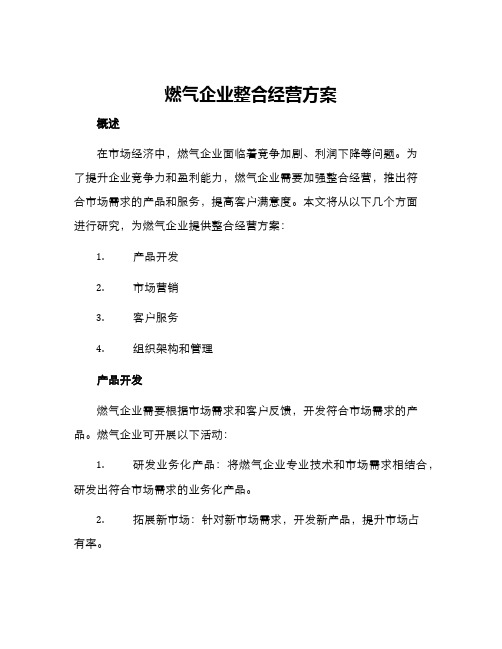 燃气企业整合经营方案

概述

在市场经济中，燃气企业面临着竞争加剧、利润下降等问题。为了提升企业竞争力和盈利能力，燃气企业需要加强整合经营，推出符合市场需求的产品和服务，提高客户满意度。本文将从以下几个方面进行研究，为燃气企业提供整合经营方案：

1. 产品开发

2. 市场营销

3. 客户服务

4. 组织架构和管理

产品开发

燃气企业需要根据市场需求和客户反馈，开发符合市场需求的产品。燃气企业可开展以下活动：

1. 研发业务化产品：将燃气企业专业技术和市场需求相结合，研发出符合市场需求的业务化产品。

2. 拓展新市场：针对新市场需求，开发新产品，提升市场占有率。